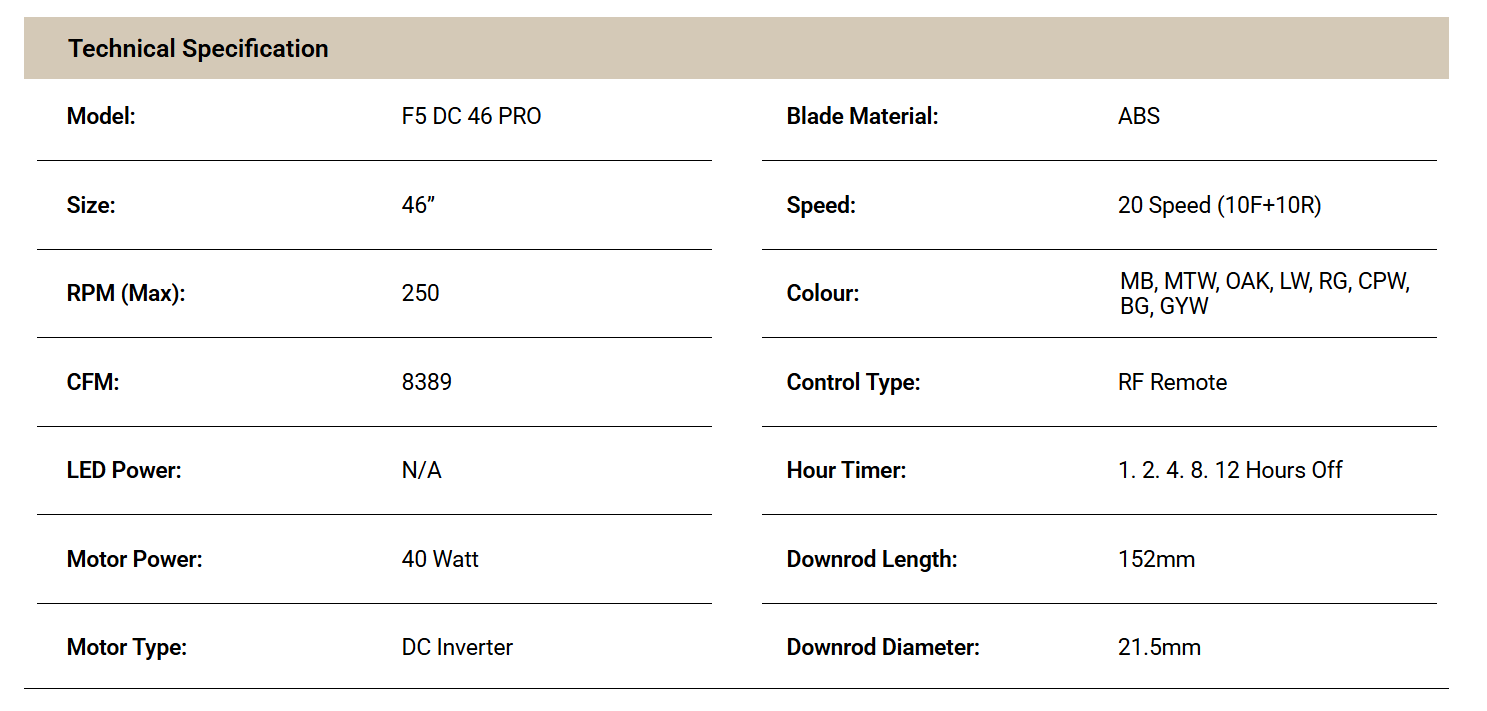 Technical Specification

Model:
F5 DC 46 PRO

Size:
46"

RPM (Max):
250

CFM:
8389

LED Power:
N/A

Motor Power:
40 Watt

Motor Type:
DC Inverter

Blade Material:
ABS

Speed:
20 Speed (10F+10R)

Colour:
MB, MTW, OAK, LW, RG, CPW, BG, GYW

Control Type:
RF Remote

Hour Timer:
1. 2. 4. 8. 12 Hours Off

Downrod Length:
152mm

Downrod Diameter:
21.5mm